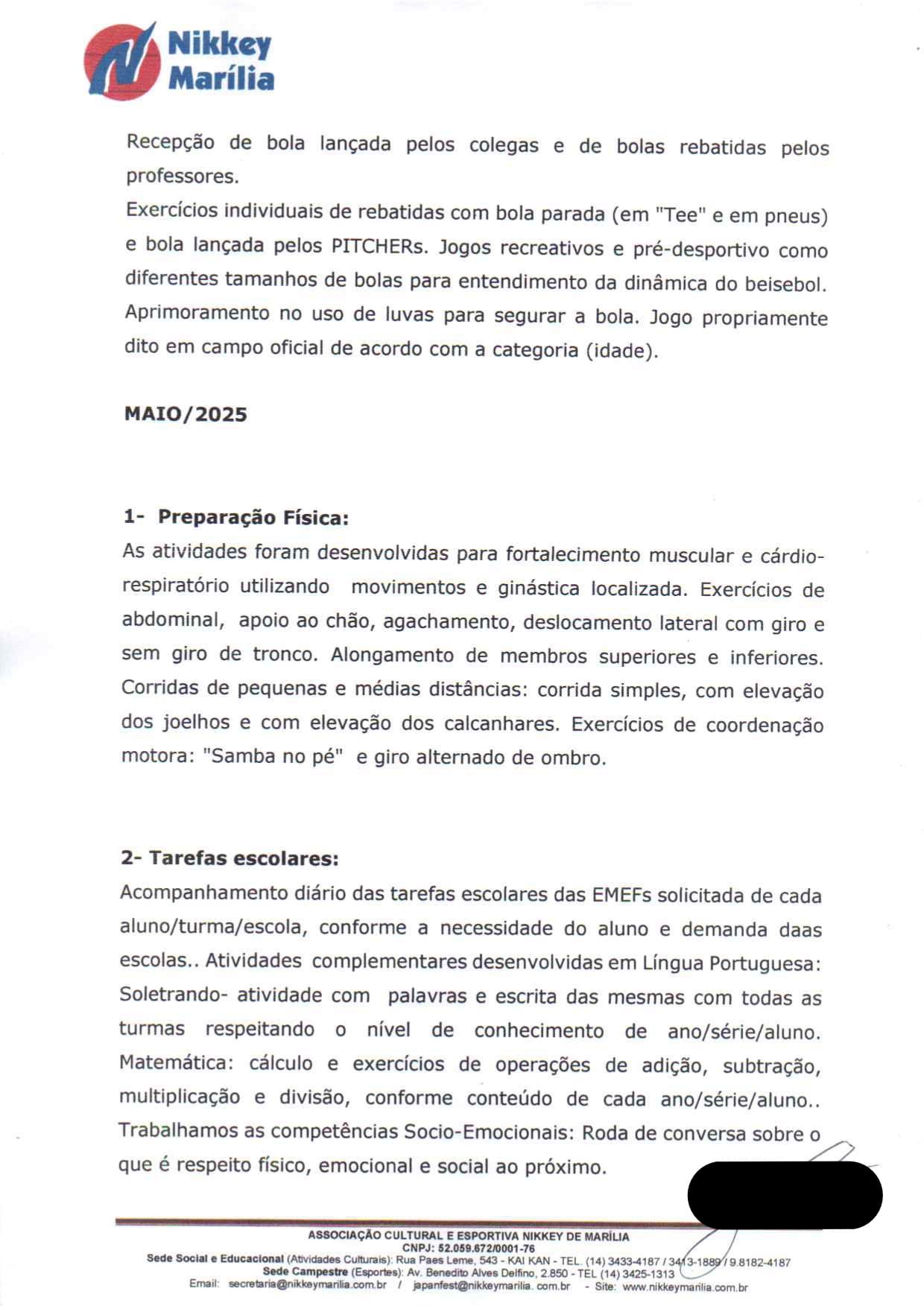 Nikkey
Marília

Recepção de bola lançada pelos colegas e de bolas rebatidas pelos professores.
Exercícios individuais de rebatidas com bola parada (em "Tee" e em pneus) e bola lançada pelos PITCHERs. Jogos recreativos e pré-desportivo como diferentes tamanhos de bolas para entendimento da dinâmica do beisebol. Aprimoramento no uso de luvas para segurar a bola. Jogo propriamente dito em campo oficial de acordo com a categoria (idade).

MAIO/2025

1- Preparação Física:
As atividades foram desenvolvidas para fortalecimento muscular e cárdio-respiratório utilizando movimentos e ginástica localizada. Exercícios de abdominal, apoio ao chão, agachamento, deslocamento lateral com giro e sem giro de tronco. Alongamento de membros superiores e inferiores. Corridas de pequenas e médias distâncias: corrida simples, com elevação dos joelhos e com elevação dos calcanhares. Exercícios de coordenação motora: "Samba no pé" e giro alternado de ombro.

2- Tarefas escolares:
Acompanhamento diário das tarefas escolares das EMEFs solicitada de cada aluno/turma/escola, conforme a necessidade do aluno e demanda daas escolas.. Atividades complementares desenvolvidas em Língua Portuguesa: Soletrando- atividade com palavras e escrita das mesmas com todas as turmas respeitando o nível de conhecimento de ano/série/aluno. Matemática: cálculo e exercícios de operações de adição, subtração, multiplicação e divisão, conforme conteúdo de cada ano/série/aluno.. Trabalhamos as competências Socio-Emocionais: Roda de conversa sobre o que é respeito físico, emocional e social ao próximo.

ASSOCIAÇÃO CULTURAL E ESPORTIVA NIKKEY DE MARÍLIA
CNPJ: 52.059.672/0001-76
Sede Social e Educacional (Atividades Culturais): Rua Paes Leme, 543 - KAI KAN - TEL. (14) 3433-4187 / 3413-1889 / 9.8182-4187
Sede Campestre (Esportes): Av. Benedito Alves Delfino, 2.850 - TEL (14) 3425-1313
Email: secretaria@nikkeymarilia.com.br / japanfest@nikkeymarilia. com.br - Site: www.nikkeymarilia.com.br